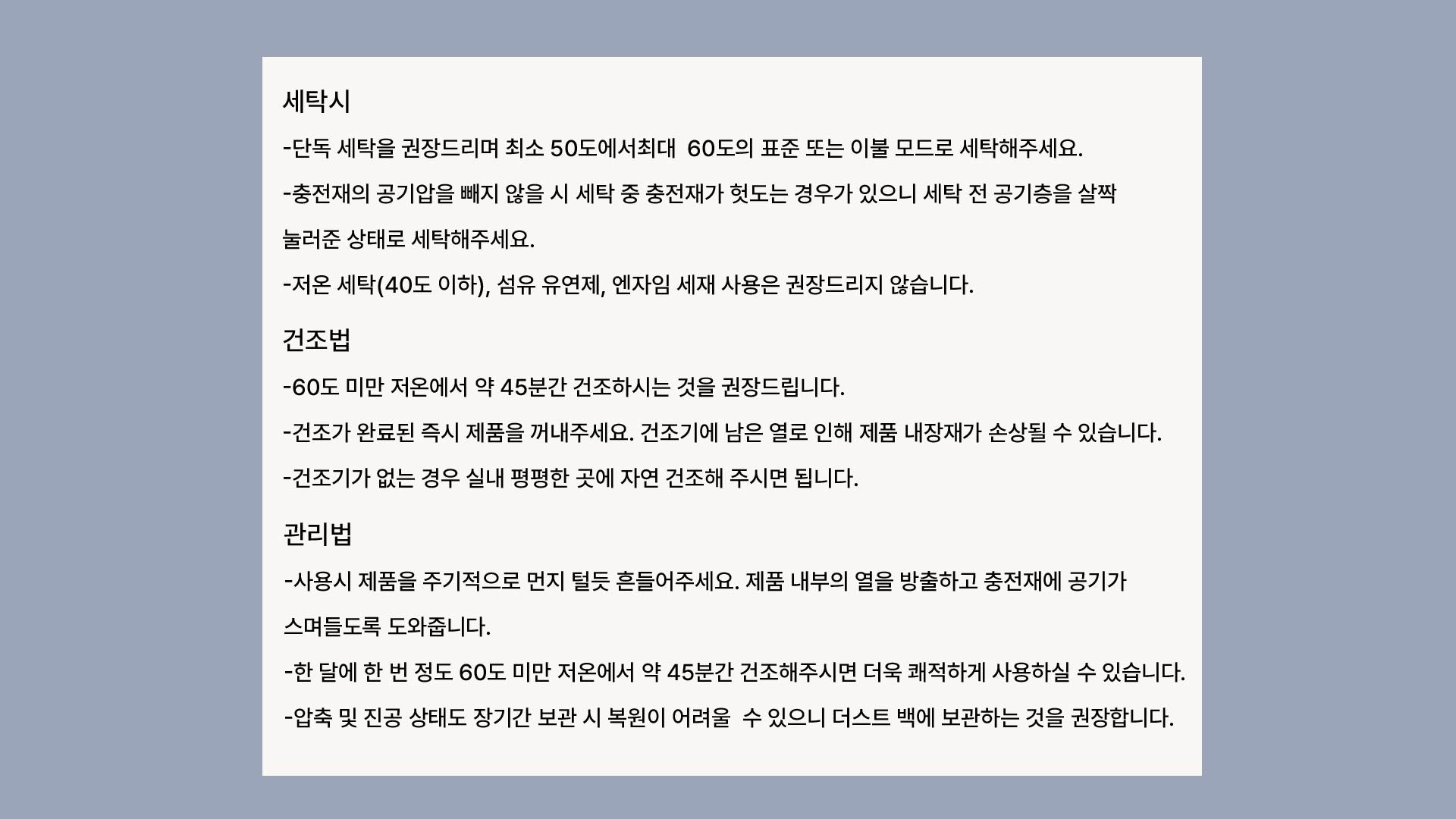 세탁시

-단독 세탁을 권장드리며 최소 50도에서최대 60도의 표준 또는 이불 모드로 세탁해주세요.

-충전재의 공기압을 빼지 않을 시 세탁 중 충전재가 헛도는 경우가 있으니 세탁 전 공기층을 살짝 눌러준 상태로 세탁해주세요.

-저온 세탁(40도 이하), 섬유 유연제, 엔자임 세재 사용은 권장드리지 않습니다.

건조법

-60도 미만 저온에서 약 45분간 건조하시는 것을 권장드립니다.

-건조가 완료된 즉시 제품을 꺼내주세요. 건조기에 남은 열로 인해 제품 내장재가 손상될 수 있습니다.

-건조기가 없는 경우 실내 평평한 곳에 자연 건조해 주시면 됩니다.

관리법

-사용시 제품을 주기적으로 먼지 털듯 흔들어주세요. 제품 내부의 열을 방출하고 충전재에 공기가 스며들도록 도와줍니다.

-한 달에 한 번 정도 60도 미만 저온에서 약 45분간 건조해주시면 더욱 쾌적하게 사용하실 수 있습니다.

-압축 및 진공 상태도 장기간 보관 시 복원이 어려울 수 있으니 더스트 백에 보관하는 것을 권장합니다.